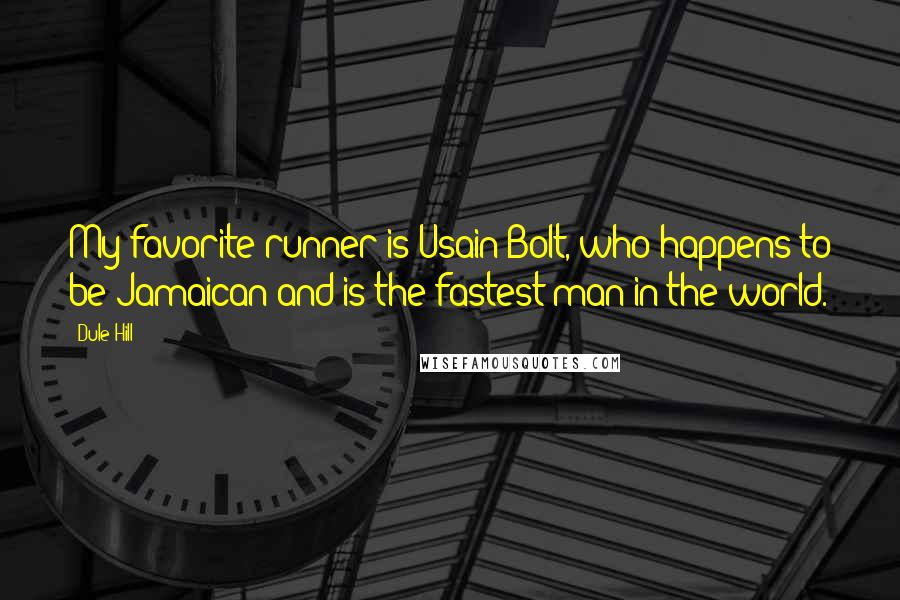 My favorite runner is Usain Bolt, who happens to be Jamaican and is the fastest man in the world.

Dule Hill

WISEFAMOUSQUOTES.COM